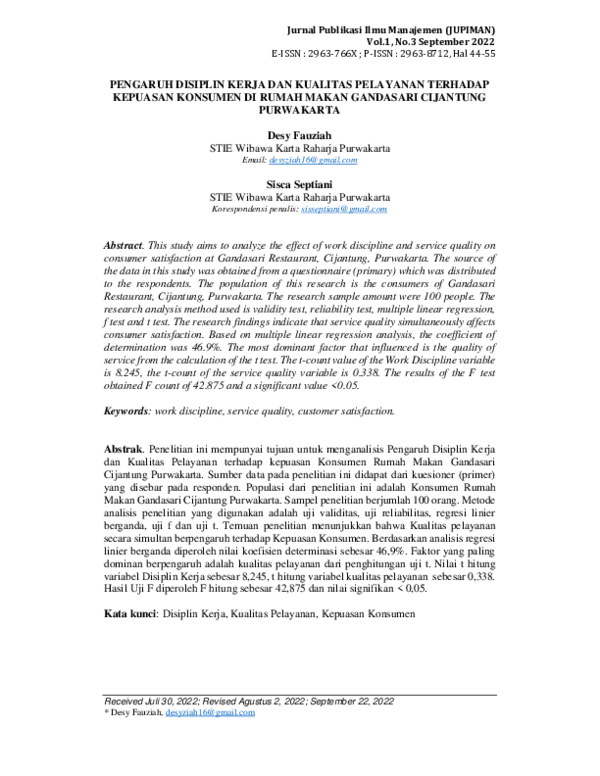 Jurnal Publikasi Ilmu Manajemen (JUPIMAN)
Vol.1, No.3 September 2022
E-ISSN : 2963-766X ; P-ISSN : 2963-8712, Hal 44-55

PENGARUH DISIPLIN KERJA DAN KUALITAS PELAYANAN TERHADAP KEPUASAN KONSUMEN DI RUMAH MAKAN GANDASARI CIJANTUNG PURWAKARTA

Desy Fauziah
STIE Wibawa Karta Raharja Purwakarta
Email: desyziah16@gmail.com

Sisca Septiani
STIE Wibawa Karta Raharja Purwakarta
Korespondensi penulis: sisseptiani@gmail.com

Abstract. This study aims to analyze the effect of work discipline and service quality on consumer satisfaction at Gandasari Restaurant, Cijantung, Purwakarta. The source of the data in this study was obtained from a questionnaire (primary) which was distributed to the respondents. The population of this research is the consumers of Gandasari Restaurant, Cijantung, Purwakarta. The research sample amount were 100 people. The research analysis method used is validity test, reliability test, multiple linear regression, f test and t test. The research findings indicate that service quality simultaneously affects consumer satisfaction. Based on multiple linear regression analysis, the coefficient of determination was 46.9%. The most dominant factor that influenced is the quality of service from the calculation of the t test. The t-count value of the Work Discipline variable is 8.245, the t-count of the service quality variable is 0.338. The results of the F test obtained F count of 42.875 and a significant value <0.05.

Keywords: work discipline, service quality, customer satisfaction.

Abstrak. Penelitian ini mempunyai tujuan untuk menganalisis Pengaruh Disiplin Kerja dan Kualitas Pelayanan terhadap kepuasan Konsumen Rumah Makan Gandasari Cijantung Purwakarta. Sumber data pada penelitian ini didapat dari kuesioner (primer) yang disebar pada responden. Populasi dari penelitian ini adalah Konsumen Rumah Makan Gandasari Cijantung Purwakarta. Sampel penelitian berjumlah 100 orang. Metode analisis penelitian yang digunakan adalah uji validitas, uji reliabilitas, regresi linier berganda, uji f dan uji t. Temuan penelitian menunjukkan bahwa Kualitas pelayanan secara simultan berpengaruh terhadap Kepuasan Konsumen. Berdasarkan analisis regresi linier berganda diperoleh nilai koefisien determinasi sebesar 46,9%. Faktor yang paling dominan berpengaruh adalah kualitas pelayanan dari penghitungan uji t. Nilai t hitung variabel Disiplin Kerja sebesar 8,245, t hitung variabel kualitas pelayanan sebesar 0,338. Hasil Uji F diperoleh F hitung sebesar 42,875 dan nilai signifikan < 0,05.

Kata kunci: Disiplin Kerja, Kualitas Pelayanan, Kepuasan Konsumen

Received Juli 30, 2022; Revised Agustus 2, 2022; September 22, 2022
* Desy Fauziah, desyziah16@gmail.com